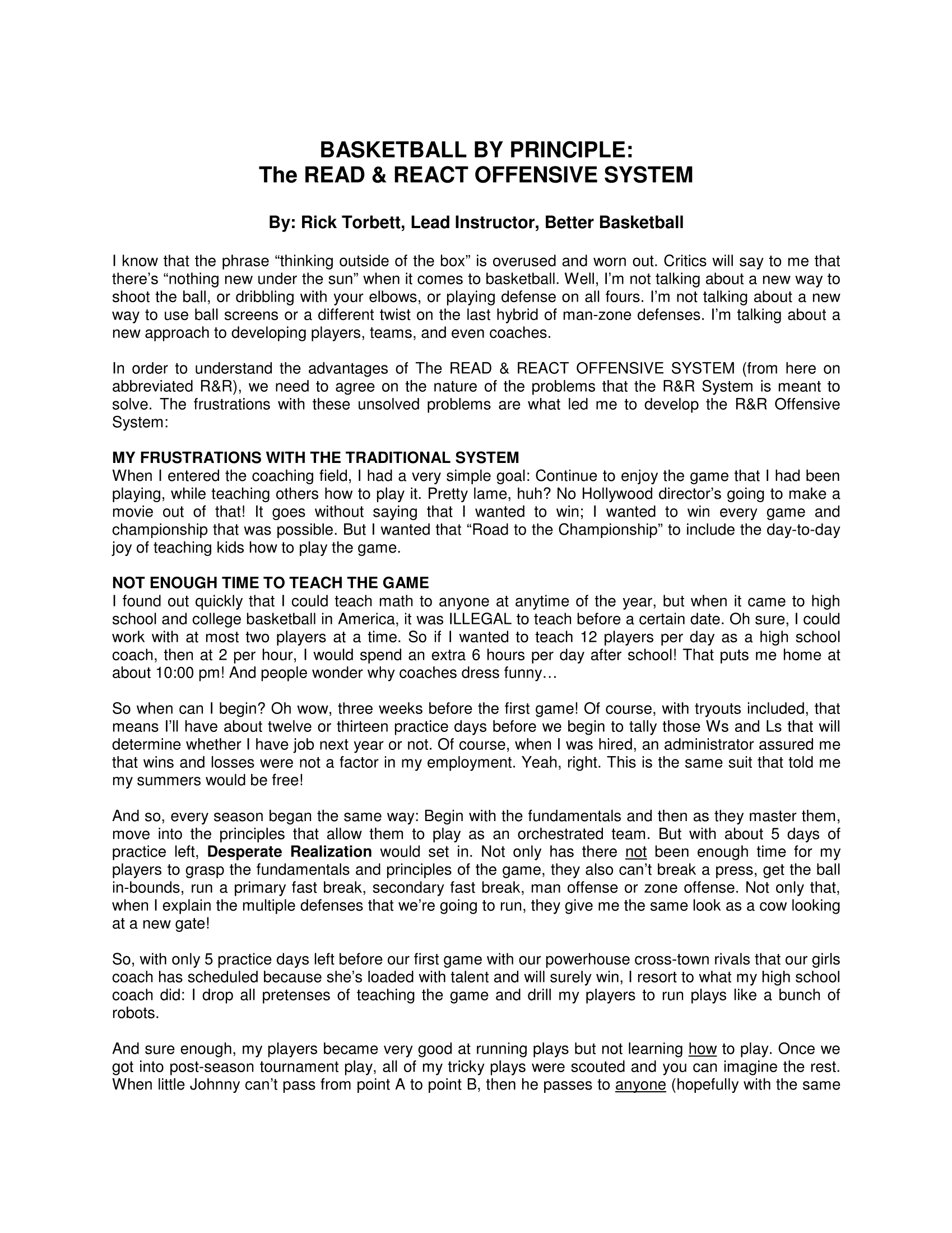 BASKETBALL BY PRINCIPLE:
The READ & REACT OFFENSIVE SYSTEM

By: Rick Torbett, Lead Instructor, Better Basketball

I know that the phrase “thinking outside of the box” is overused and worn out. Critics will say to me that there’s “nothing new under the sun” when it comes to basketball. Well, I’m not talking about a new way to shoot the ball, or dribbling with your elbows, or playing defense on all fours. I’m not talking about a new way to use ball screens or a different twist on the last hybrid of man-zone defenses. I’m talking about a new approach to developing players, teams, and even coaches.

In order to understand the advantages of The READ & REACT OFFENSIVE SYSTEM (from here on abbreviated R&R), we need to agree on the nature of the problems that the R&R System is meant to solve. The frustrations with these unsolved problems are what led me to develop the R&R Offensive System:

MY FRUSTRATIONS WITH THE TRADITIONAL SYSTEM
When I entered the coaching field, I had a very simple goal: Continue to enjoy the game that I had been playing, while teaching others how to play it. Pretty lame, huh? No Hollywood director’s going to make a movie out of that! It goes without saying that I wanted to win; I wanted to win every game and championship that was possible. But I wanted that “Road to the Championship” to include the day-to-day joy of teaching kids how to play the game.

NOT ENOUGH TIME TO TEACH THE GAME
I found out quickly that I could teach math to anyone at anytime of the year, but when it came to high school and college basketball in America, it was ILLEGAL to teach before a certain date. Oh sure, I could work with at most two players at a time. So if I wanted to teach 12 players per day as a high school coach, then at 2 per hour, I would spend an extra 6 hours per day after school! That puts me home at about 10:00 pm! And people wonder why coaches dress funny…

So when can I begin? Oh wow, three weeks before the first game! Of course, with tryouts included, that means I’ll have about twelve or thirteen practice days before we begin to tally those Ws and Ls that will determine whether I have job next year or not. Of course, when I was hired, an administrator assured me that wins and losses were not a factor in my employment. Yeah, right. This is the same suit that told me my summers would be free!

And so, every season began the same way: Begin with the fundamentals and then as they master them, move into the principles that allow them to play as an orchestrated team. But with about 5 days of practice left, Desperate Realization would set in. Not only has there not been enough time for my players to grasp the fundamentals and principles of the game, they also can’t break a press, get the ball in-bounds, run a primary fast break, secondary fast break, man offense or zone offense. Not only that, when I explain the multiple defenses that we’re going to run, they give me the same look as a cow looking at a new gate!

So, with only 5 practice days left before our first game with our powerhouse cross-town rivals that our girls coach has scheduled because she’s loaded with talent and will surely win, I resort to what my high school coach did: I drop all pretenses of teaching the game and drill my players to run plays like a bunch of robots.

And sure enough, my players became very good at running plays but not learning how to play. Once we got into post-season tournament play, all of my tricky plays were scouted and you can imagine the rest. When little Johnny can’t pass from point A to point B, then he passes to anyone (hopefully with the same